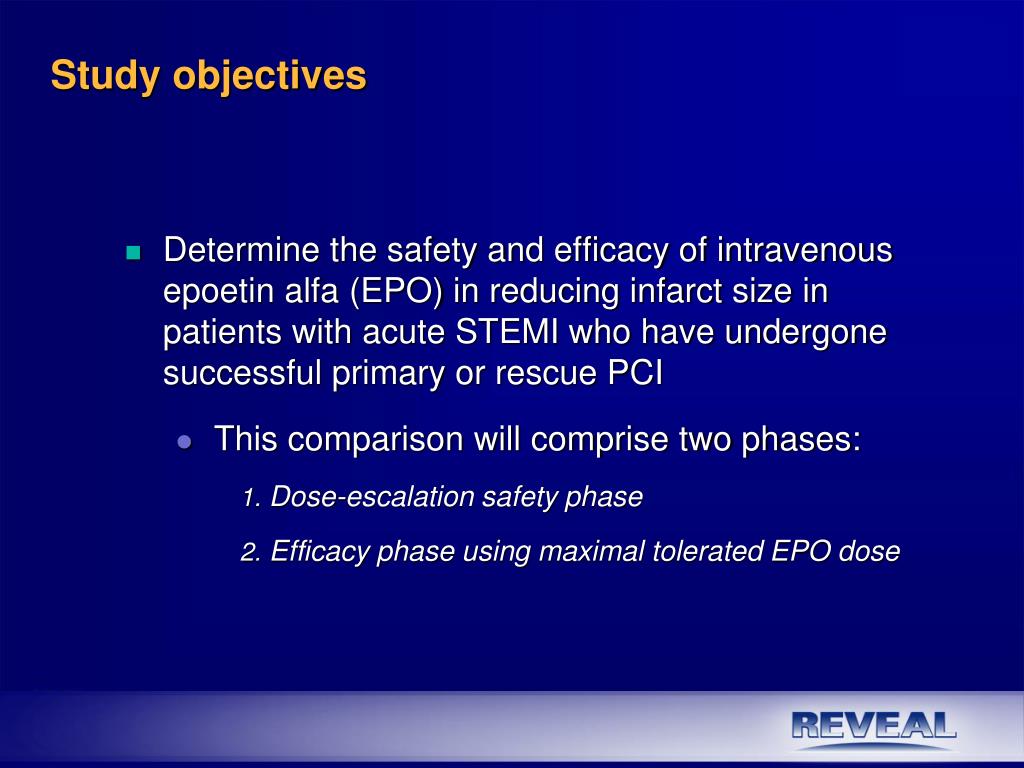 Study objectives

Determine the safety and efficacy of intravenous epoetin alfa (EPO) in reducing infarct size in patients with acute STEMI who have undergone successful primary or rescue PCI

This comparison will comprise two phases:

1. Dose-escalation safety phase

2. Efficacy phase using maximal tolerated EPO dose

REVEAL